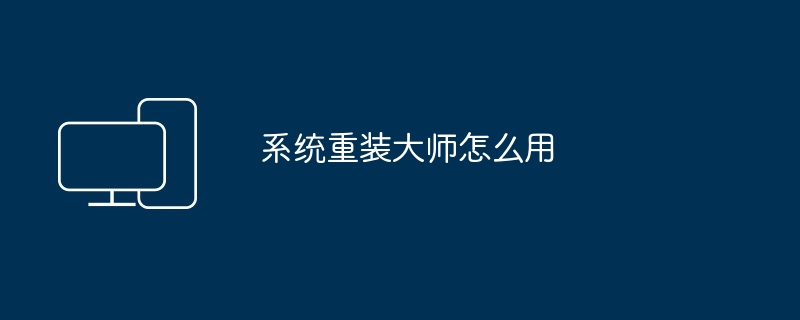 系统重装大师怎么用